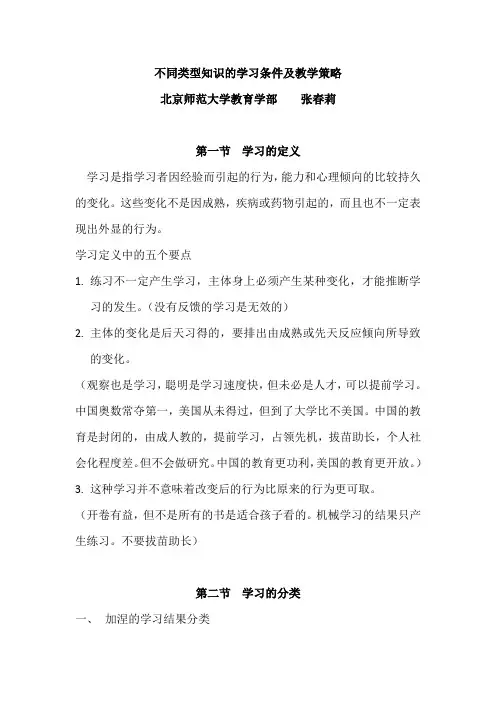 不同类型知识的学习条件及教学策略

北京师范大学教育学部　　张春莉

第一节　学习的定义

学习是指学习者因经验而引起的行为，能力和心理倾向的比较持久的变化。这些变化不是因成熟，疾病或药物引起的，而且也不一定表现出外显的行为。

学习定义中的五个要点

1. 练习不一定产生学习，主体身上必须产生某种变化，才能推断学习的发生。（没有反馈的学习是无效的）

2. 主体的变化是后天习得的，要排出由成熟或先天反应倾向所导致的变化。

（观察也是学习，聪明是学习速度快，但未必是人才，可以提前学习。中国奥数常夺第一，美国从未得过，但到了大学比不美国。中国的教育是封闭的，由成人教的，提前学习，占领先机，拔苗助长，个人社会化程度差。但不会做研究。中国的教育更功利，美国的教育更开放。）

3. 这种学习并不意味着改变后的行为比原来的行为更可取。

（开卷有益，但不是所有的书是适合孩子看的。机械学习的结果只产生练习。不要拔苗助长）

第二节　学习的分类

一、　加涅的学习结果分类